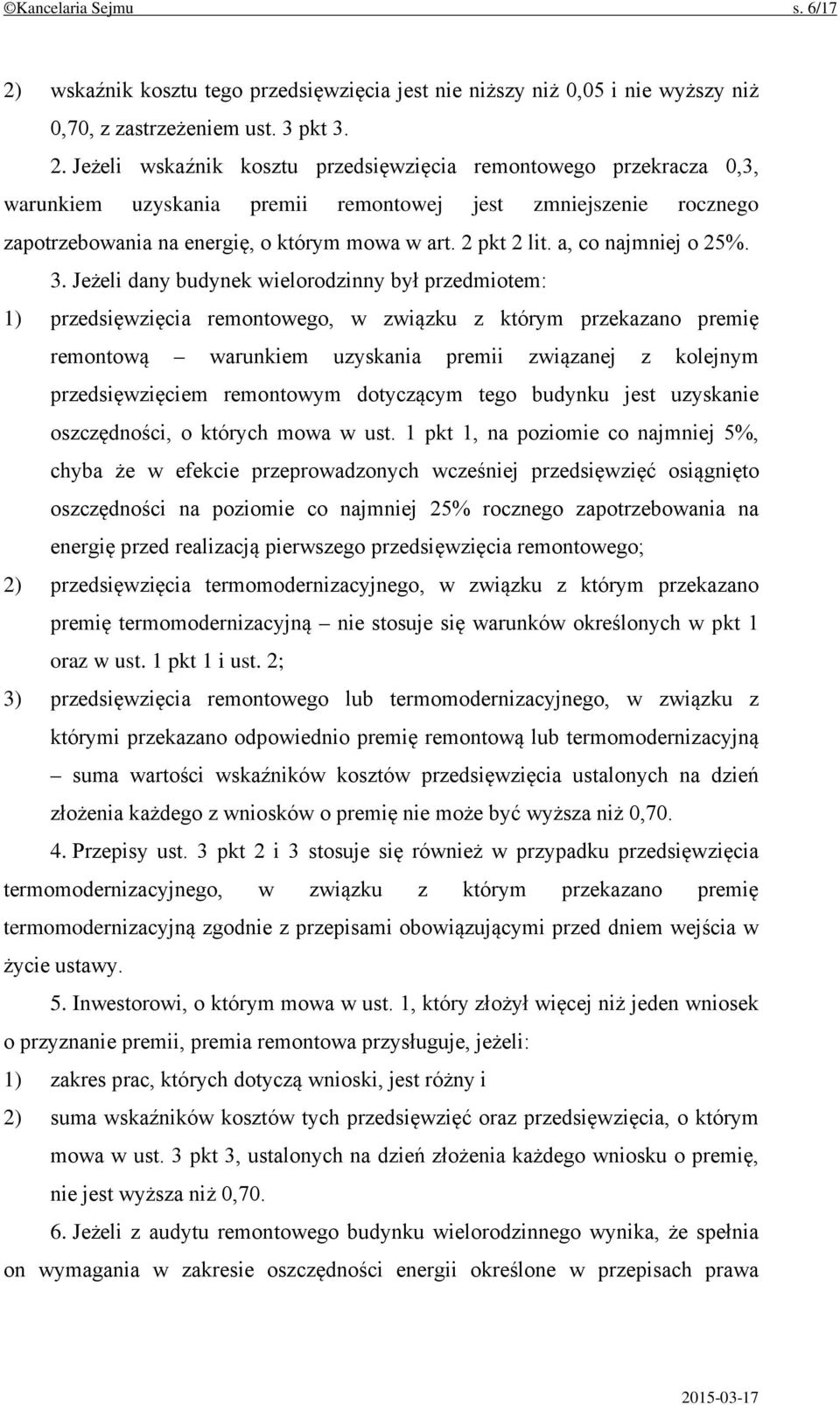 ©Kancelaria Sejmu s. 6/17

2) wskaźnik kosztu tego przedsięwzięcia jest nie niższy niż 0,05 i nie wyższy niż 0,70, z zastrzeżeniem ust. 3 pkt 3.

2. Jeżeli wskaźnik kosztu przedsięwzięcia remontowego przekracza 0,3, warunkiem uzyskania premii remontowej jest zmniejszenie rocznego zapotrzebowania na energię, o którym mowa w art. 2 pkt 2 lit. a, co najmniej o 25%.

3. Jeżeli dany budynek wielorodzinny był przedmiotem:

1) przedsięwzięcia remontowego, w związku z którym przekazano premię remontową – warunkiem uzyskania premii związanej z kolejnym przedsięwzięciem remontowym dotyczącym tego budynku jest uzyskanie oszczędności, o których mowa w ust. 1 pkt 1, na poziomie co najmniej 5%, chyba że w efekcie przeprowadzonych wcześniej przedsięwzięć osiągnięto oszczędności na poziomie co najmniej 25% rocznego zapotrzebowania na energię przed realizacją pierwszego przedsięwzięcia remontowego;

2) przedsięwzięcia termomodernizacyjnego, w związku z którym przekazano premię termomodernizacyjną – nie stosuje się warunków określonych w pkt 1 oraz w ust. 1 pkt 1 i ust. 2;

3) przedsięwzięcia remontowego lub termomodernizacyjnego, w związku z którymi przekazano odpowiednio premię remontową lub termomodernizacyjną – suma wartości wskaźników kosztów przedsięwzięcia ustalonych na dzień złożenia każdego z wniosków o premię nie może być wyższa niż 0,70.

4. Przepisy ust. 3 pkt 2 i 3 stosuje się również w przypadku przedsięwzięcia termomodernizacyjnego, w związku z którym przekazano premię termomodernizacyjną zgodnie z przepisami obowiązującymi przed dniem wejścia w życie ustawy.

5. Inwestorowi, o którym mowa w ust. 1, który złożył więcej niż jeden wniosek o przyznanie premii, premia remontowa przysługuje, jeżeli:

1) zakres prac, których dotyczą wnioski, jest różny i

2) suma wskaźników kosztów tych przedsięwzięć oraz przedsięwzięcia, o którym mowa w ust. 3 pkt 3, ustalonych na dzień złożenia każdego wniosku o premię, nie jest wyższa niż 0,70.

6. Jeżeli z audytu remontowego budynku wielorodzinnego wynika, że spełnia on wymagania w zakresie oszczędności energii określone w przepisach prawa

2015-03-17